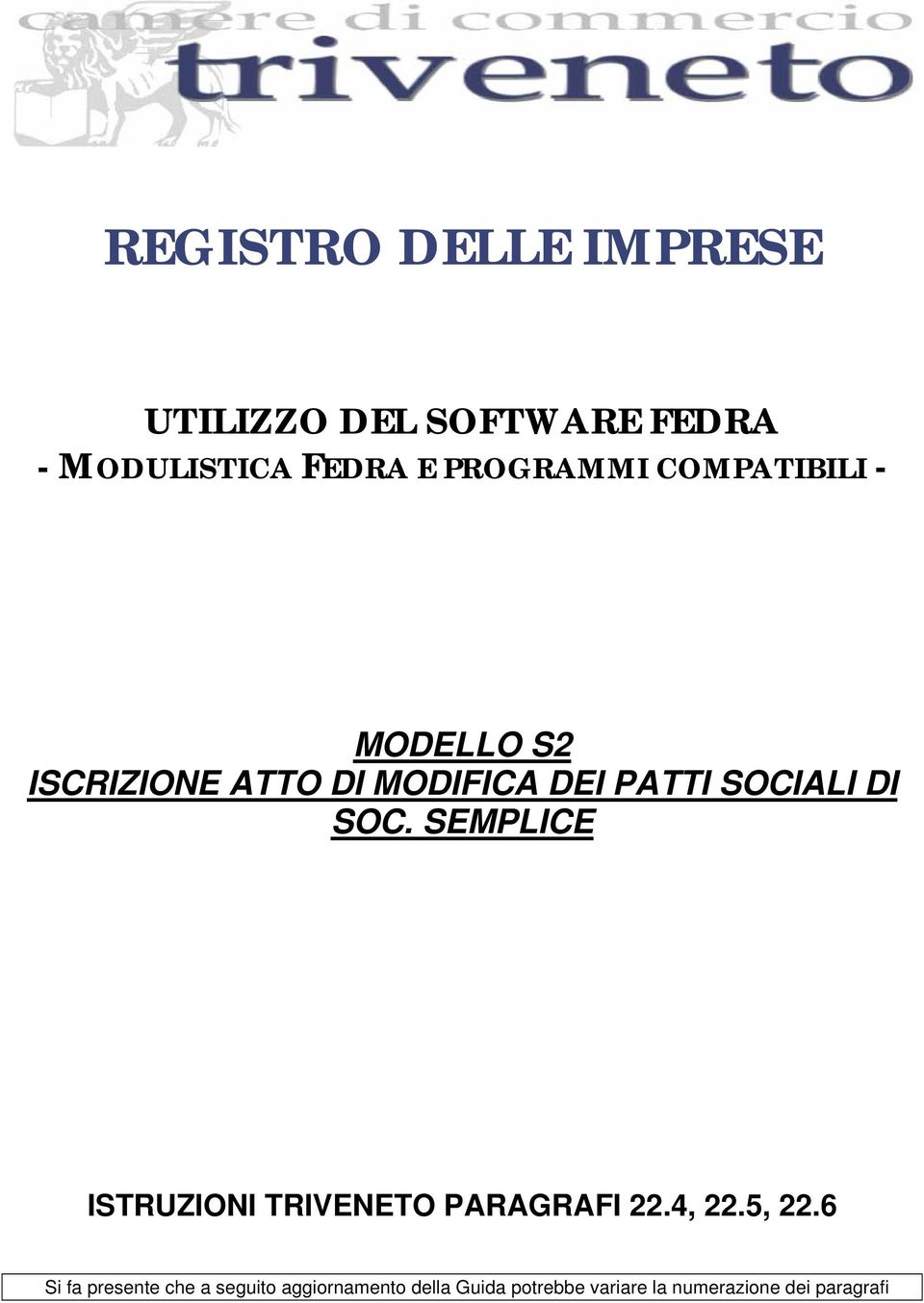 camere di commercio
triveneto

REGISTRO DELLE IMPRESE

UTILIZZO DEL SOFTWARE FEDRA
- MODULISTICA FEDRA E PROGRAMMI COMPATIBILI -

MODELLO S2
ISCRIZIONE ATTO DI MODIFICA DEI PATTI SOCIALI DI SOC. SEMPLICE

ISTRUZIONI TRIVENETO PARAGRAFI 22.4, 22.5, 22.6

Si fa presente che a seguito aggiornamento della Guida potrebbe variare la numerazione dei paragrafi